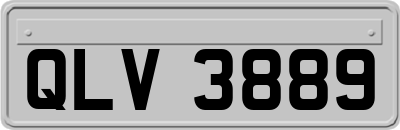 QLV 3889